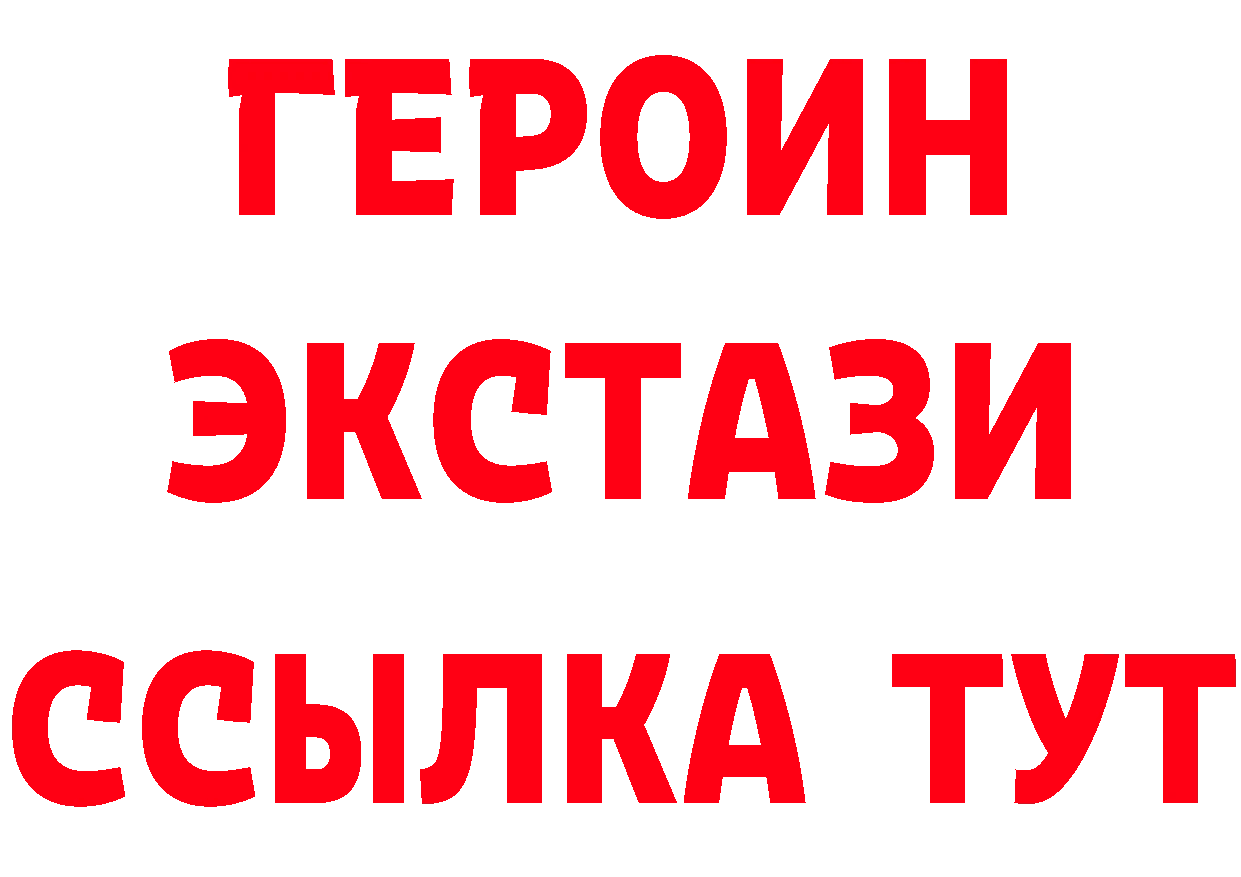 ГЕРОИН ЭКСТАЗИ ССЫЛКА ТУТ